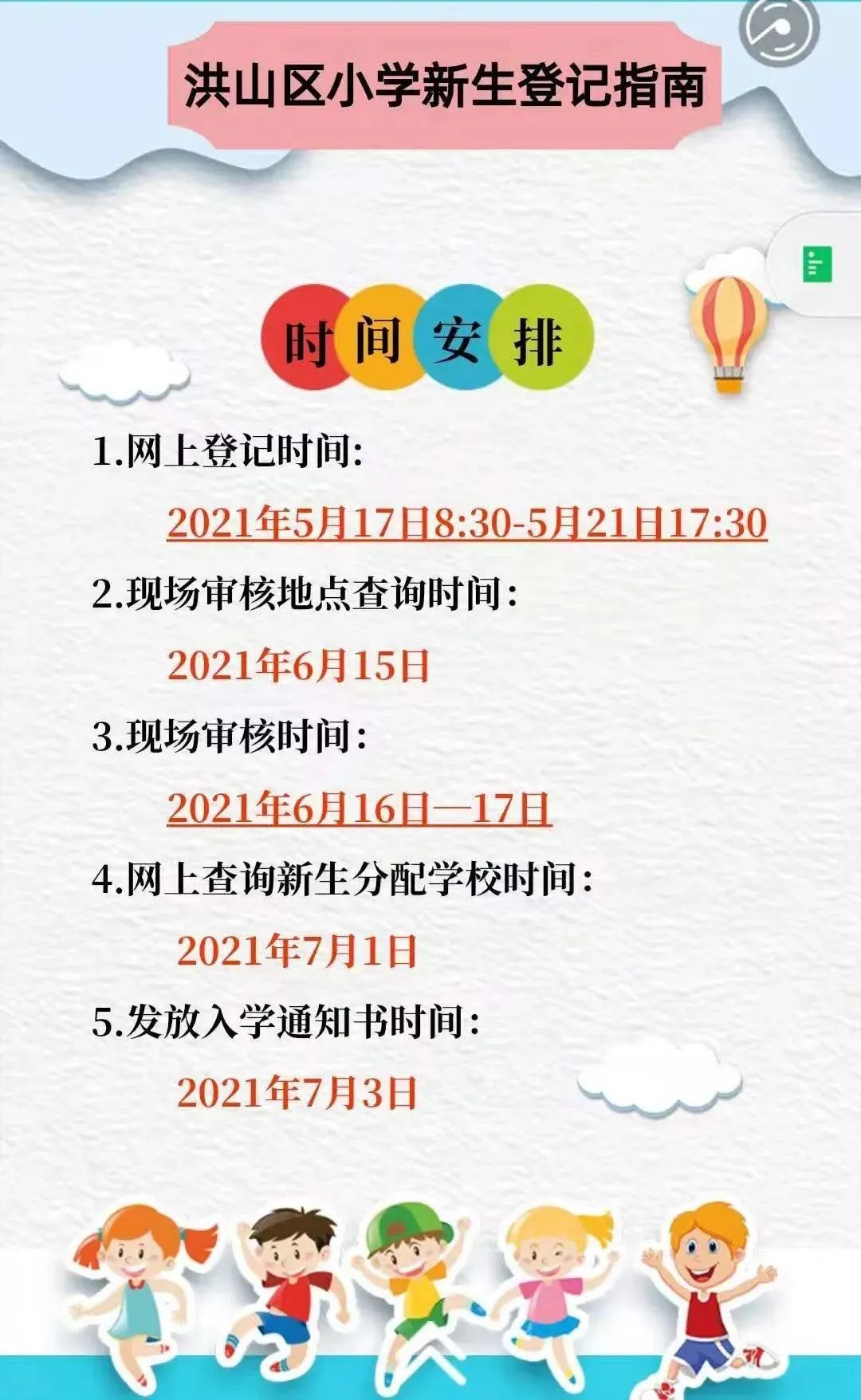 洪山区小学新生登记指南

时间安排

1.网上登记时间:

2021年5月17日8:30-5月21日17:30

2.现场审核地点查询时间:

2021年6月15日

3.现场审核时间:

2021年6月16日—17日

4.网上查询新生分配学校时间:

2021年7月1日

5.发放入学通知书时间:

2021年7月3日